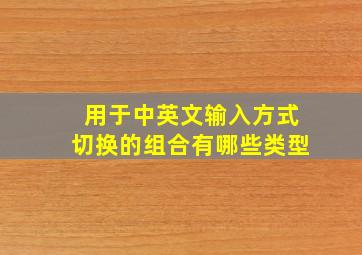 用于中英文输入方式
切换的组合有哪些类型